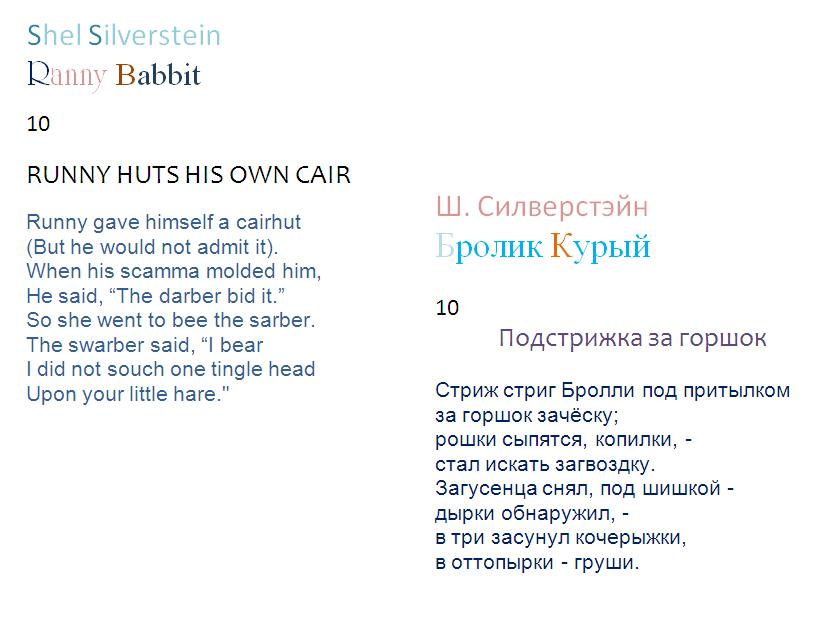 Shel Silverstein
Runny Babbit

10

RUNNY HUTS HIS OWN CAIR

Runny gave himself a cairhut
(But he would not admit it).
When his scamma molded him,
He said, “The darber bid it.”
So she went to bee the sarber.
The swarber said, “I bear
I did not souch one tingle head
Upon your little hare."

Ш. Силверстэйн
Бролик Курый

10

Подстрижка за горшок

Стриж стриг Бролли под притылком
за горшок зачёску;
рошки сыпятся, копилки, -
стал искать загвоздку.
Загусенца снял, под шишкой -
дырки обнаружил, -
в три засунул кочерыжки,
в оттопырки - груши.